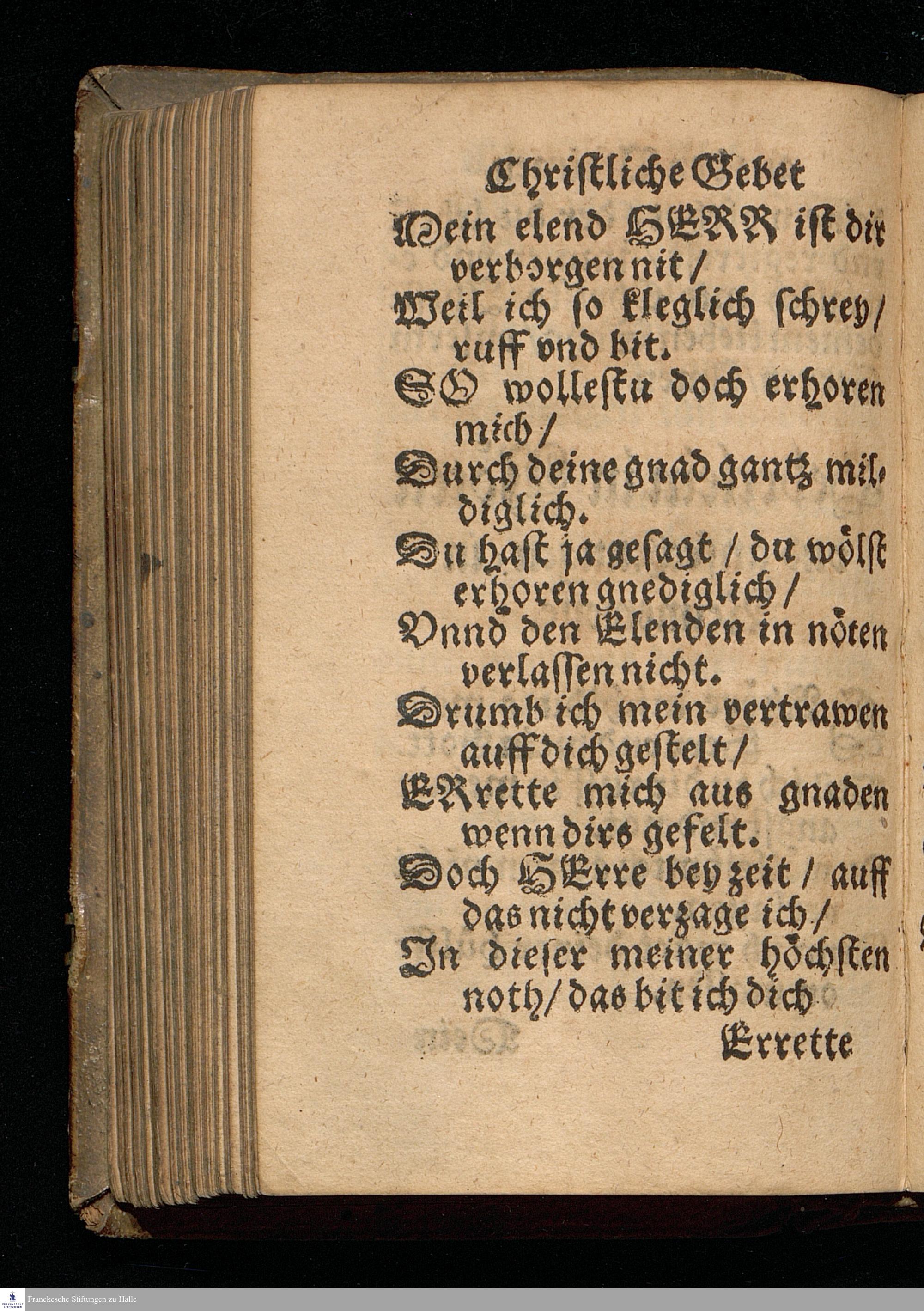 Christliche Gebet

Mein elend HERR ist dir verborgen nit/
Weil ich so kleglich schrey/ ruff vnd bit.
SO wollestu doch erhoren mich/
Durch deine gnad gantz mildiglich.
Du hast ja gesagt / du wölst erhoren gnediglich/
Vnnd den Elenden in nöten verlassen nicht.
Drumb ich mein vertrawen auff dich gestelt/
ERrette mich aus gnaden wenn dirs gefelt.
Doch HErre bey zeit / auff das nicht verzage ich/
In dieser meiner höchsten noth/ das bit ich dich

Errette

Franckesche Stiftungen zu Halle